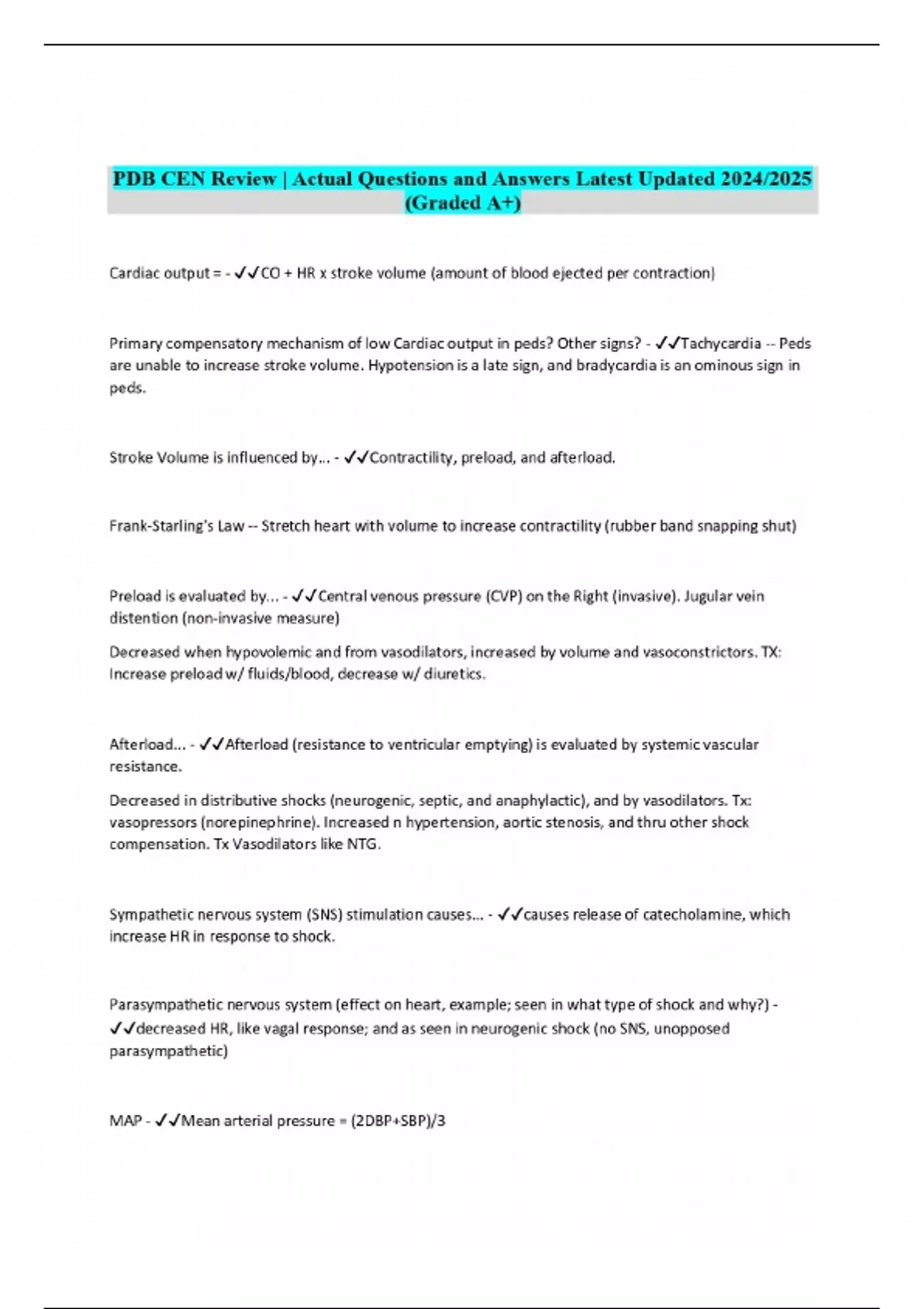 PDB CEN Review | Actual Questions and Answers Latest Updated 2024/2025 (Graded A+)

Cardiac output = - ✓✓CO + HR x stroke volume (amount of blood ejected per contraction)

Primary compensatory mechanism of low Cardiac output in peds? Other signs? - ✓✓Tachycardia -- Peds are unable to increase stroke volume. Hypotension is a late sign, and bradycardia is an ominous sign in peds.

Stroke Volume is influenced by... - ✓✓Contractility, preload, and afterload.

Frank-Starling's Law -- Stretch heart with volume to increase contractility (rubber band snapping shut)

Preload is evaluated by... - ✓✓Central venous pressure (CVP) on the Right (invasive). Jugular vein distention (non-invasive measure)

Decreased when hypovolemic and from vasodilators, increased by volume and vasoconstrictors. TX: Increase preload w/ fluids/blood, decrease w/ diuretics.

Afterload... - ✓✓Afterload (resistance to ventricular emptying) is evaluated by systemic vascular resistance.

Decreased in distributive shocks (neurogenic, septic, and anaphylactic), and by vasodilators. Tx: vasopressors (norepinephrine). Increased n hypertension, aortic stenosis, and thru other shock compensation. Tx Vasodilators like NTG.

Sympathetic nervous system (SNS) stimulation causes... - ✓✓causes release of catecholamine, which increase HR in response to shock.

Parasympathetic nervous system (effect on heart, example; seen in what type of shock and why?) - ✓✓decreased HR, like vagal response; and as seen in neurogenic shock (no SNS, unopposed parasympathetic)

MAP - ✓✓Mean arterial pressure = (2DBP+SBP)/3